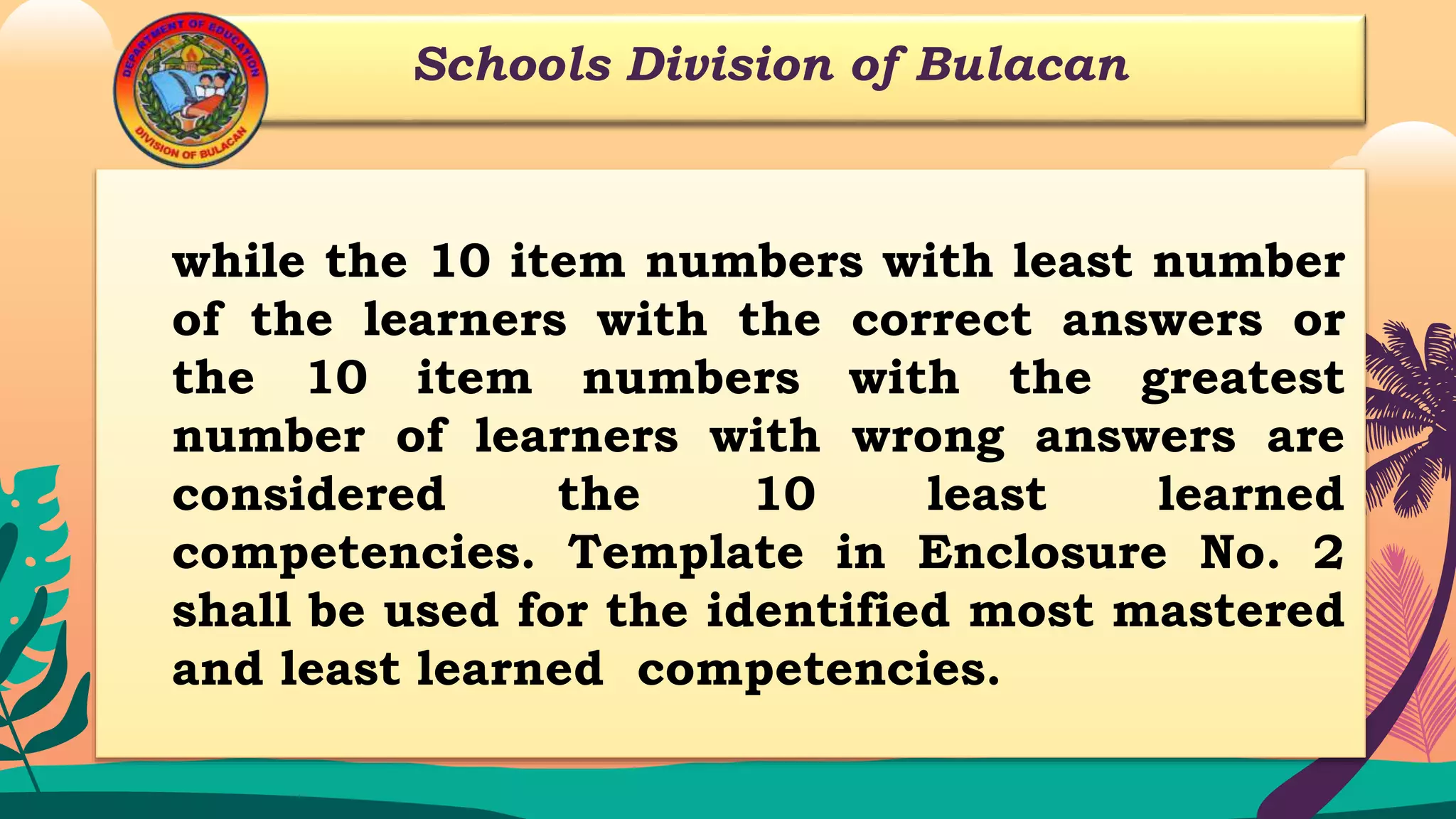 DEPARTMENT OF EDUCATION
DIVISION OF BULACAN

Schools Division of Bulacan

while the 10 item numbers with least number of the learners with the correct answers or the 10 item numbers with the greatest number of learners with wrong answers are considered the 10 least learned competencies. Template in Enclosure No. 2 shall be used for the identified most mastered and least learned competencies.